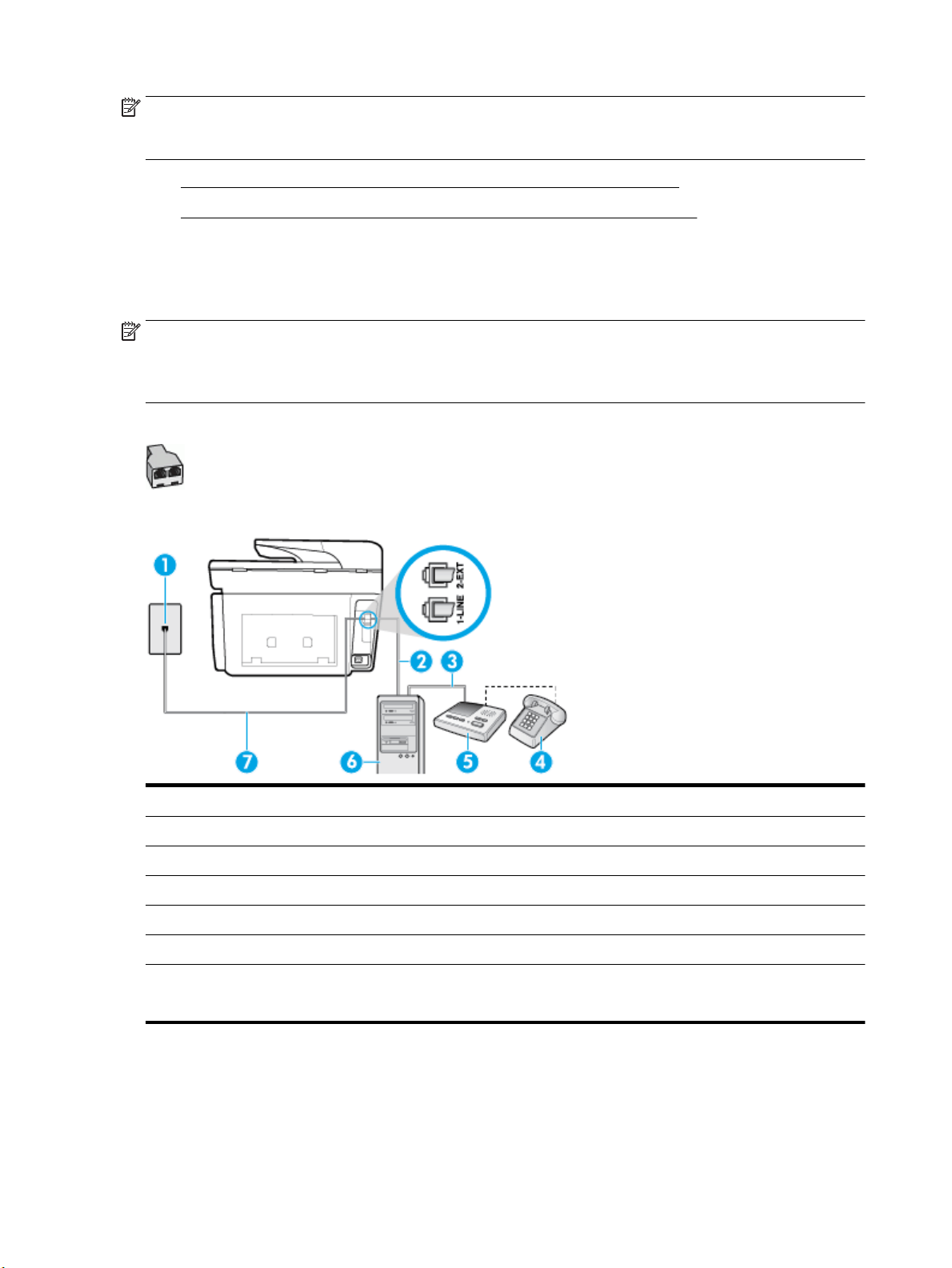 1

2-EXT

1-LINE

2

3

7

6

5

4